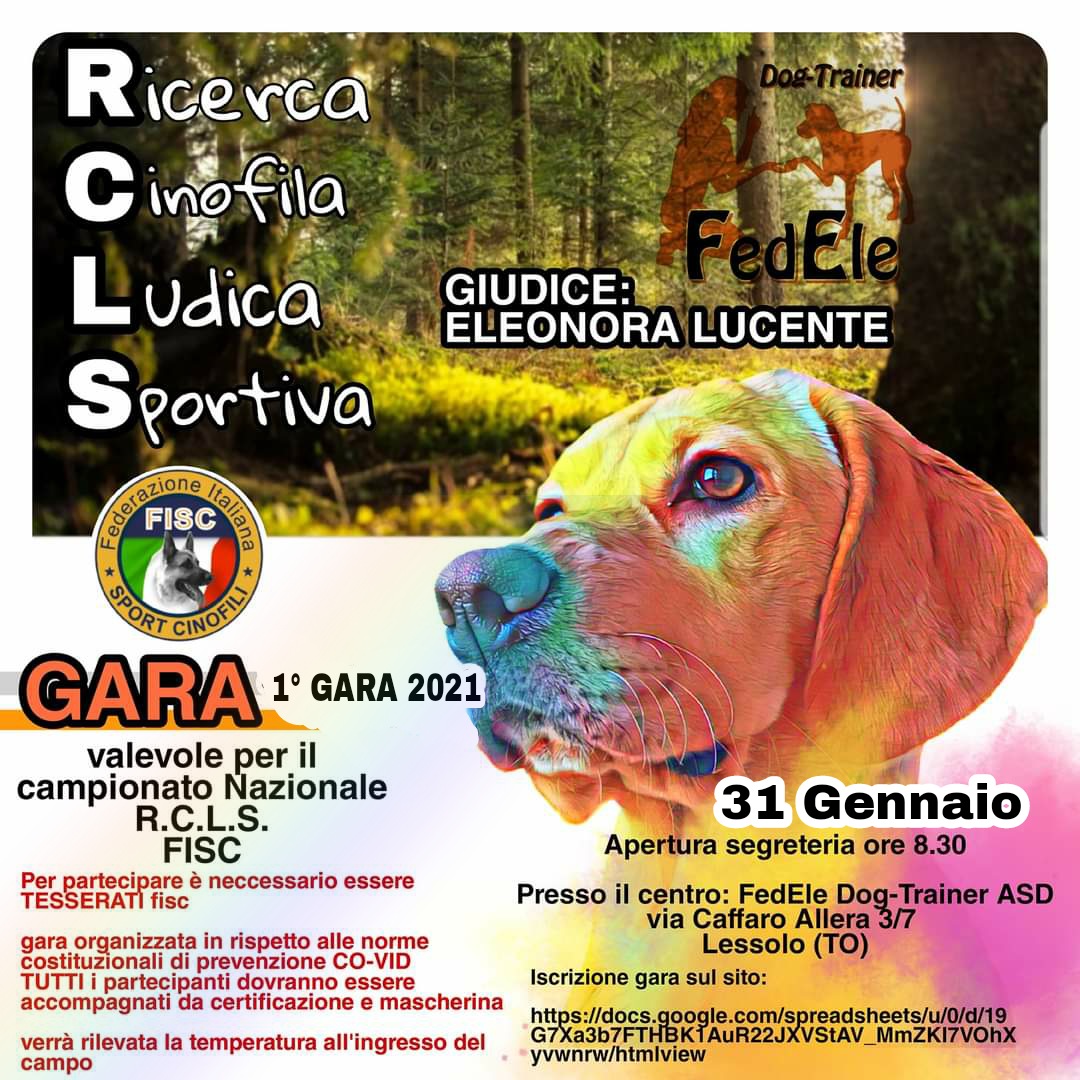 Ricerca
Cinofila
Ludica
Sportiva

Dog-Trainer
FedEle

GIUDICE:
ELEONORA LUCENTE

Federazione Italiana
FISC
SPORT CINOFILI

GARA 1° GARA 2021

valevole per il
campionato Nazionale
R.C.L.S.
FISC

Per partecipare è neccessario essere TESSERATI fisc

gara organizzata in rispetto alle norme costituzionali di prevenzione CO-VID TUTTI i partecipanti dovranno essere accompagnati da certificazione e mascherina

verrà rilevata la temperatura all'ingresso del campo

31 Gennaio
Apertura segreteria ore 8.30

Presso il centro: FedEle Dog-Trainer ASD
via Caffaro Allera 3/7
Lessolo (TO)

Iscrizione gara sul sito:

https://docs.google.com/spreadsheets/u/0/d/19G7Xa3b7FTHBK1AuR22JXVStAV_MmZKI7VOhXyvwnrw/htmlview